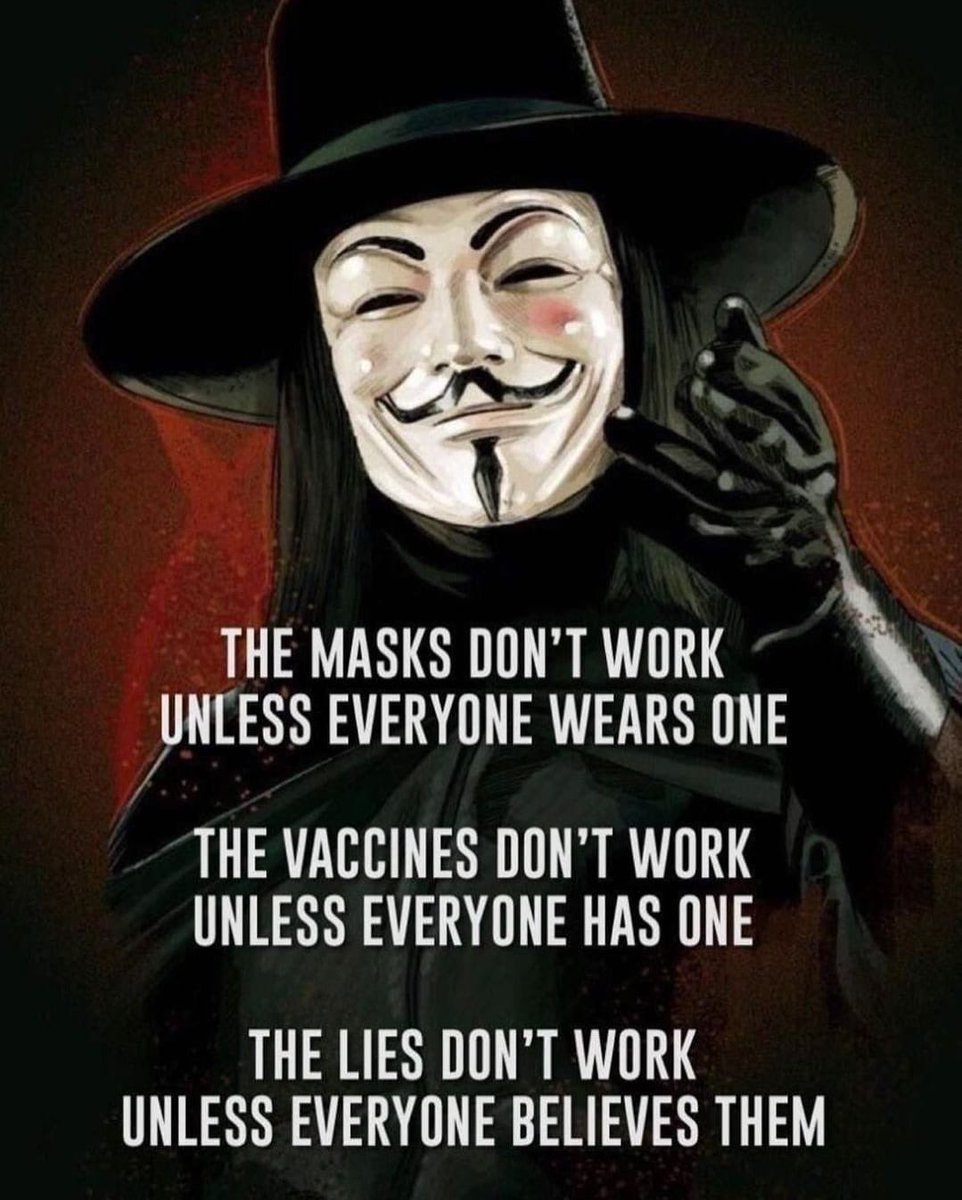 THE MASKS DON'T WORK
UNLESS EVERYONE WEARS ONE

THE VACCINES DON'T WORK
UNLESS EVERYONE HAS ONE

THE LIES DON'T WORK
UNLESS EVERYONE BELIEVES THEM